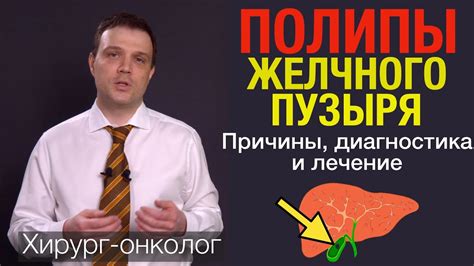 ПОЛИПЫ
ЖЕЛЧНОГО
ПУЗЫРЯ
Причины, диагностика
и лечение

Хирург-онколог